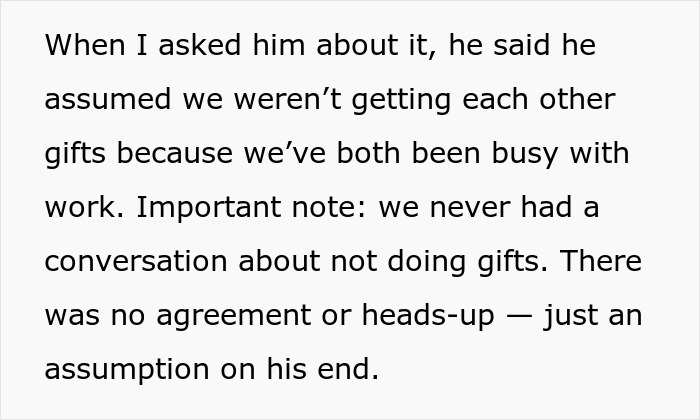 When I asked him about it, he said he assumed we weren’t getting each other gifts because we’ve both been busy with work. Important note: we never had a conversation about not doing gifts. There was no agreement or heads-up — just an assumption on his end.